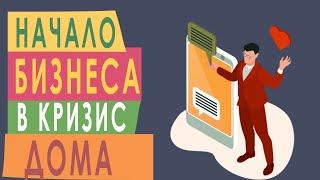 НАЧАЛО
БИЗНЕСА
В КРИЗИС
ДОМА